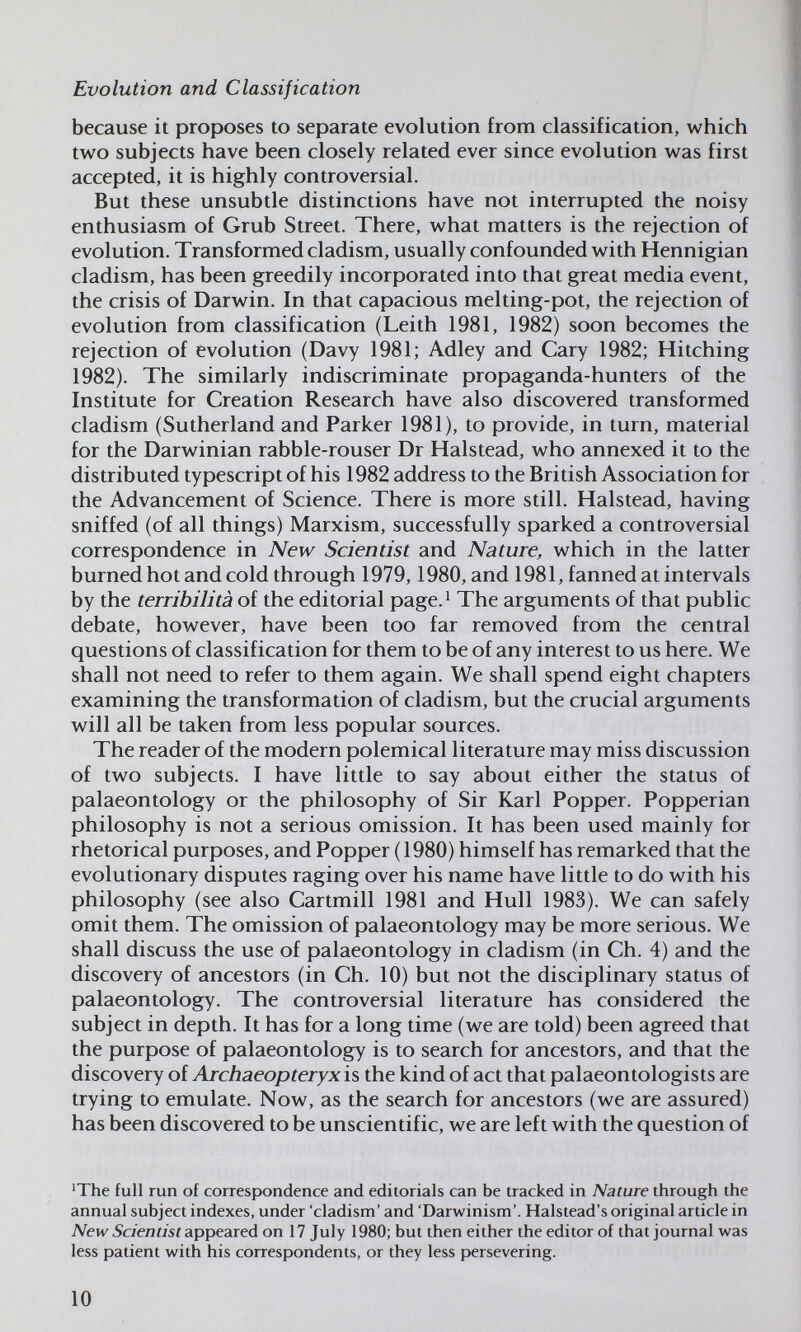 Evolution and Classification

because it proposes to separate evolution from classification, which two subjects have been closely related ever since evolution was first accepted, it is highly controversial.

But these unsubtle distinctions have not interrupted the noisy enthusiasm of Grub Street. There, what matters is the rejection of evolution. Transformed cladism, usually confounded with Hennigian cladism, has been greedily incorporated into that great media event, the crisis of Darwin. In that capacious melting-pot, the rejection of evolution from classification (Leith 1981, 1982) soon becomes the rejection of evolution (Davy 1981; Adley and Cary 1982; Hitching 1982). The similarly indiscriminate propaganda-hunters of the Institute for Creation Research have also discovered transformed cladism (Sutherland and Parker 1981), to provide, in turn, material for the Darwinian rabble-rouser Dr Halstead, who annexed it to the distributed typescript of his 1982 address to the British Association for the Advancement of Science. There is more still. Halstead, having sniffed (of all things) Marxism, successfully sparked a controversial correspondence in New Scientist and Nature, which in the latter burned hot and cold through 1979, 1980, and 1981, fanned at intervals by the terribilità of the editorial page.$^1$ The arguments of that public debate, however, have been too far removed from the central questions of classification for them to be of any interest to us here. We shall not need to refer to them again. We shall spend eight chapters examining the transformation of cladism, but the crucial arguments will all be taken from less popular sources.

The reader of the modern polemical literature may miss discussion of two subjects. I have little to say about either the status of palaeontology or the philosophy of Sir Karl Popper. Popperian philosophy is not a serious omission. It has been used mainly for rhetorical purposes, and Popper (1980) himself has remarked that the evolutionary disputes raging over his name have little to do with his philosophy (see also Cartmill 1981 and Hull 1983). We can safely omit them. The omission of palaeontology may be more serious. We shall discuss the use of palaeontology in cladism (in Ch. 4) and the discovery of ancestors (in Ch. 10) but not the disciplinary status of palaeontology. The controversial literature has considered the subject in depth. It has for a long time (we are told) been agreed that the purpose of palaeontology is to search for ancestors, and that the discovery of Archaeopteryx is the kind of act that palaeontologists are trying to emulate. Now, as the search for ancestors (we are assured) has been discovered to be unscientific, we are left with the question of

$^1$The full run of correspondence and editorials can be tracked in Nature through the annual subject indexes, under 'cladism' and 'Darwinism'. Halstead's original article in New Scientist appeared on 17 July 1980; but then either the editor of that journal was less patient with his correspondents, or they less persevering.

10